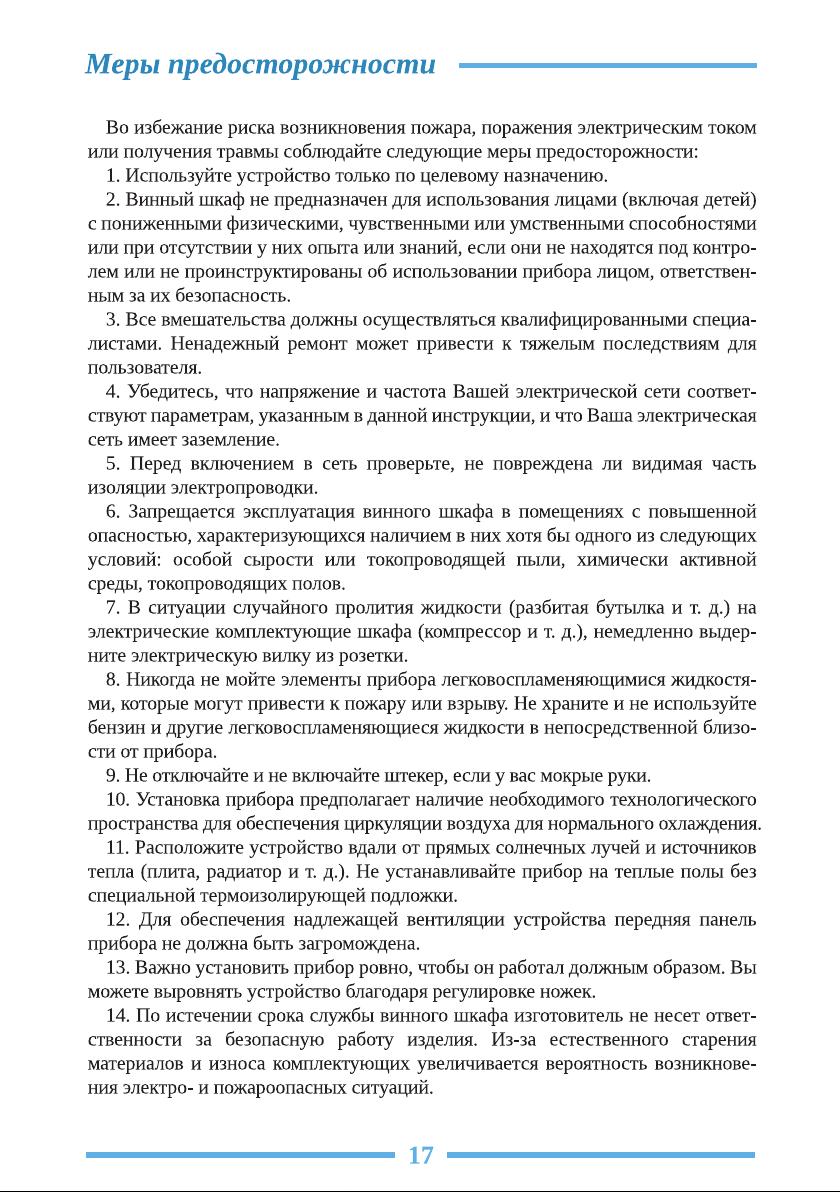 Меры предосторожности

Во избежание риска возникновения пожара, поражения электрическим током или получения травмы соблюдайте следующие меры предосторожности:

1. Используйте устройство только по целевому назначению.

2. Винный шкаф не предназначен для использования лицами (включая детей) с пониженными физическими, чувственными или умственными способностями или при отсутствии у них опыта или знаний, если они не находятся под контролем или не проинструктированы об использовании прибора лицом, ответственным за их безопасность.

3. Все вмешательства должны осуществляться квалифицированными специалистами. Ненадежный ремонт может привести к тяжелым последствиям для пользователя.

4. Убедитесь, что напряжение и частота Вашей электрической сети соответствуют параметрам, указанным в данной инструкции, и что Ваша электрическая сеть имеет заземление.

5. Перед включением в сеть проверьте, не повреждена ли видимая часть изоляции электропроводки.

6. Запрещается эксплуатация винного шкафа в помещениях с повышенной опасностью, характеризующихся наличием в них хотя бы одного из следующих условий: особой сырости или токопроводящей пыли, химически активной среды, токопроводящих полов.

7. В ситуации случайного пролития жидкости (разбитая бутылка и т. д.) на электрические комплектующие шкафа (компрессор и т. д.), немедленно выдерните электрическую вилку из розетки.

8. Никогда не мойте элементы прибора легковоспламеняющимися жидкостями, которые могут привести к пожару или взрыву. Не храните и не используйте бензин и другие легковоспламеняющиеся жидкости в непосредственной близости от прибора.

9. Не отключайте и не включайте штекер, если у вас мокрые руки.

10. Установка прибора предполагает наличие необходимого технологического пространства для обеспечения циркуляции воздуха для нормального охлаждения.

11. Расположите устройство вдали от прямых солнечных лучей и источников тепла (плита, радиатор и т. д.). Не устанавливайте прибор на теплые полы без специальной термоизолирующей подложки.

12. Для обеспечения надлежащей вентиляции устройства передняя панель прибора не должна быть загромождена.

13. Важно установить прибор ровно, чтобы он работал должным образом. Вы можете выровнять устройство благодаря регулировке ножек.

14. По истечении срока службы винного шкафа изготовитель не несет ответственности за безопасную работу изделия. Из-за естественного старения материалов и износа комплектующих увеличивается вероятность возникновения электро- и пожароопасных ситуаций.

17